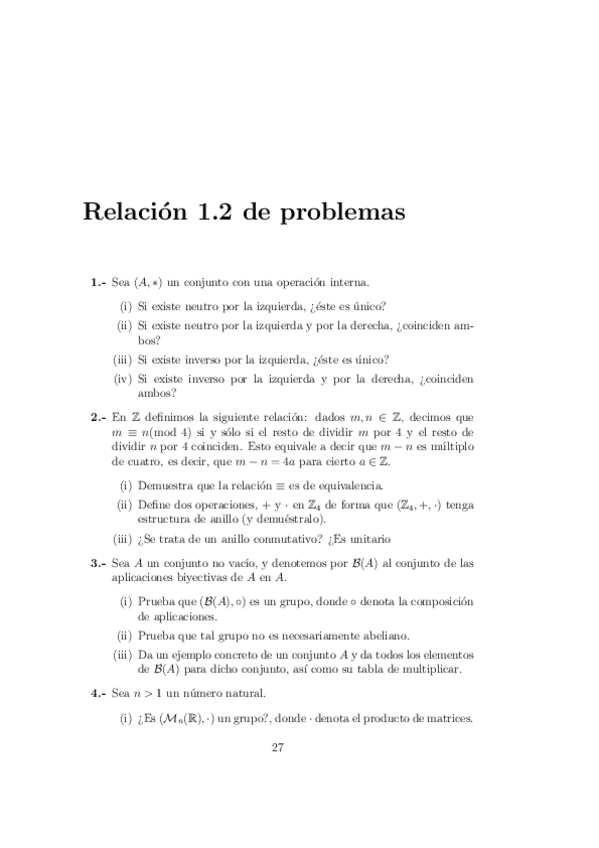 Relación 1.2 de problemas

1.- Sea $(A, *)$ un conjunto con una operación interna.

(i) Si existe neutro por la izquierda, ¿éste es único?

(ii) Si existe neutro por la izquierda y por la derecha, ¿coinciden ambos?

(iii) Si existe inverso por la izquierda, ¿éste es único?

(iv) Si existe inverso por la izquierda y por la derecha, ¿coinciden ambos?

2.- En $\mathbb{Z}$ definimos la siguiente relación: dados $m, n \in \mathbb{Z}$, decimos que $m \equiv n(\text{mod } 4)$ si y sólo si el resto de dividir $m$ por 4 y el resto de dividir $n$ por 4 coinciden. Esto equivale a decir que $m - n$ es múltiplo de cuatro, es decir, que $m - n = 4a$ para cierto $a \in \mathbb{Z}$.

(i) Demuestra que la relación $\equiv$ es de equivalencia.

(ii) Define dos operaciones, $+$ y $\cdot$ en $\mathbb{Z}_4$ de forma que $(\mathbb{Z}_4, +, \cdot)$ tenga estructura de anillo (y demuéstralo).

(iii) ¿Se trata de un anillo conmutativo? ¿Es unitario

3.- Sea $A$ un conjunto no vacío, y denotemos por $\mathcal{B}(A)$ al conjunto de las aplicaciones biyectivas de $A$ en $A$.

(i) Prueba que $(\mathcal{B}(A), \circ)$ es un grupo, donde $\circ$ denota la composición de aplicaciones.

(ii) Prueba que tal grupo no es necesariamente abeliano.

(iii) Da un ejemplo concreto de un conjunto $A$ y da todos los elementos de $\mathcal{B}(A)$ para dicho conjunto, así como su tabla de multiplicar.

4.- Sea $n > 1$ un número natural.

(i) ¿Es $(\mathcal{M}_n(\mathbb{R}), \cdot)$ un grupo?, donde $\cdot$ denota el producto de matrices.

27